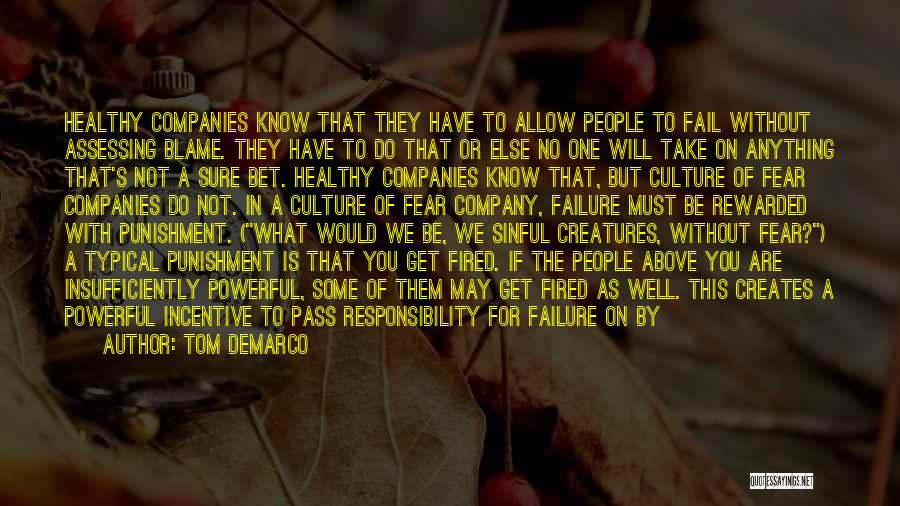 HEALTHY COMPANIES KNOW THAT THEY HAVE TO ALLOW PEOPLE TO FAIL WITHOUT ASSESSING BLAME. THEY HAVE TO DO THAT OR ELSE NO ONE WILL TAKE ON ANYTHING THAT'S NOT A SURE BET. HEALTHY COMPANIES KNOW THAT, BUT CULTURE OF FEAR COMPANIES DO NOT. IN A CULTURE OF FEAR COMPANY, FAILURE MUST BE REWARDED WITH PUNISHMENT. ("WHAT WOULD WE BE, WE SINFUL CREATURES, WITHOUT FEAR?") A TYPICAL PUNISHMENT IS THAT YOU GET FIRED. IF THE PEOPLE ABOVE YOU ARE INSUFFICIENTLY POWERFUL, SOME OF THEM MAY GET FIRED AS WELL. THIS CREATES A POWERFUL INCENTIVE TO PASS RESPONSIBILITY FOR FAILURE ON BY

AUTHOR: TOM DEMARCO

QUOTESSAYINGS.NET